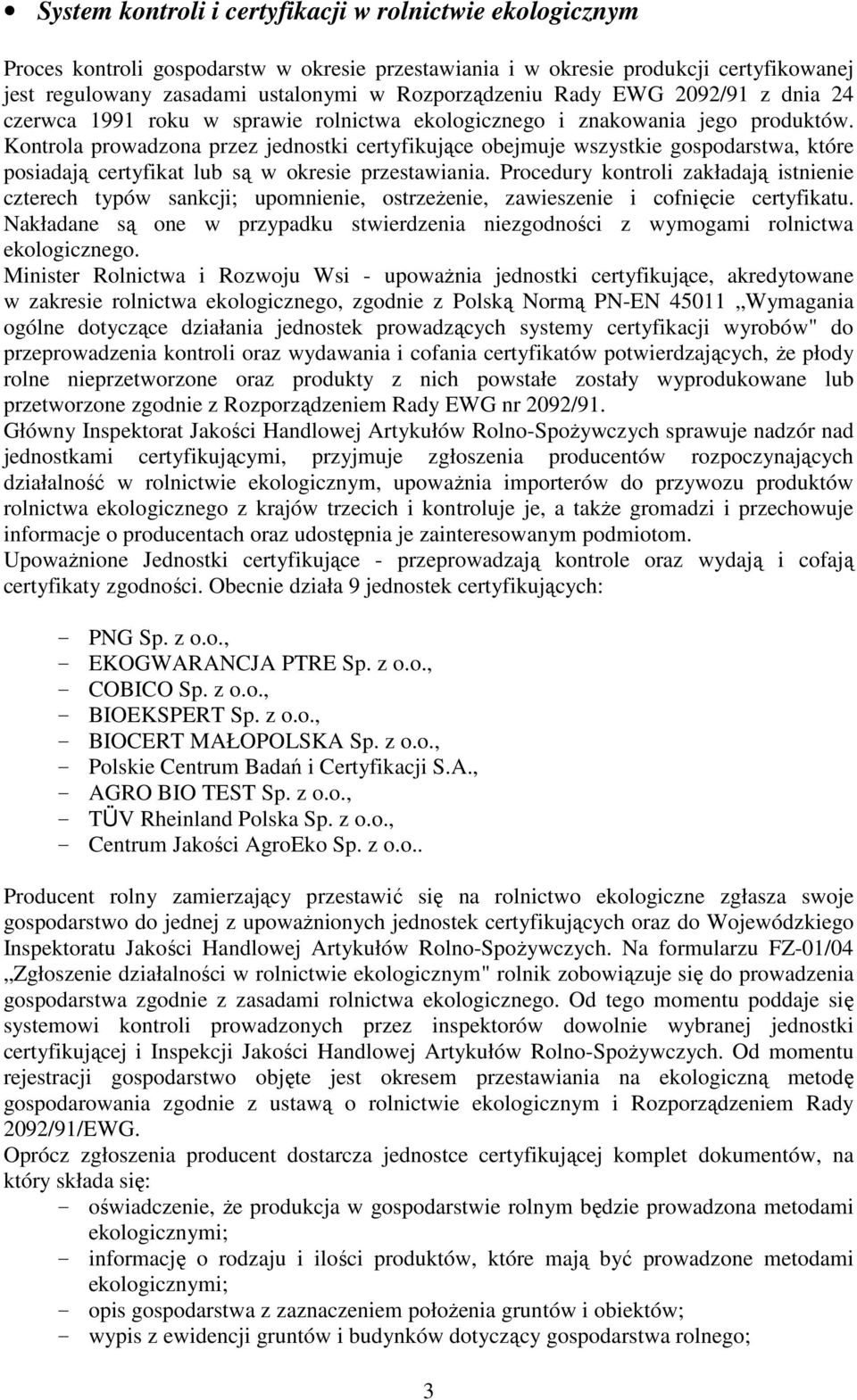 • System kontroli i certyfikacji w rolnictwie ekologicznym

Proces kontroli gospodarstw w okresie przestawiania i w okresie produkcji certyfikowanej jest regulowany zasadami ustalonymi w Rozporządzeniu Rady EWG 2092/91 z dnia 24 czerwca 1991 roku w sprawie rolnictwa ekologicznego i znakowania jego produktów. Kontrola prowadzona przez jednostki certyfikujące obejmuje wszystkie gospodarstwa, które posiadają certyfikat lub są w okresie przestawiania. Procedury kontroli zakładają istnienie czterech typów sankcji; upomnienie, ostrzeżenie, zawieszenie i cofnięcie certyfikatu. Nakładane są one w przypadku stwierdzenia niezgodności z wymogami rolnictwa ekologicznego.
Minister Rolnictwa i Rozwoju Wsi - upoważnia jednostki certyfikujące, akredytowane w zakresie rolnictwa ekologicznego, zgodnie z Polską Normą PN-EN 45011 „Wymagania ogólne dotyczące działania jednostek prowadzących systemy certyfikacji wyrobów" do przeprowadzenia kontroli oraz wydawania i cofania certyfikatów potwierdzających, że płody rolne nieprzetworzone oraz produkty z nich powstałe zostały wyprodukowane lub przetworzone zgodnie z Rozporządzeniem Rady EWG nr 2092/91.
Główny Inspektorat Jakości Handlowej Artykułów Rolno-Spożywczych sprawuje nadzór nad jednostkami certyfikującymi, przyjmuje zgłoszenia producentów rozpoczynających działalność w rolnictwie ekologicznym, upoważnia importerów do przywozu produktów rolnictwa ekologicznego z krajów trzecich i kontroluje je, a także gromadzi i przechowuje informacje o producentach oraz udostępnia je zainteresowanym podmiotom.
Upoważnione Jednostki certyfikujące - przeprowadzają kontrole oraz wydają i cofają certyfikaty zgodności. Obecnie działa 9 jednostek certyfikujących:

- PNG Sp. z o.o.,
- EKOGWARANCJA PTRE Sp. z o.o.,
- COBICO Sp. z o.o.,
- BIOEKSPERT Sp. z o.o.,
- BIOCERT MAŁOPOLSKA Sp. z o.o.,
- Polskie Centrum Badań i Certyfikacji S.A.,
- AGRO BIO TEST Sp. z o.o.,
- TÜV Rheinland Polska Sp. z o.o.,
- Centrum Jakości AgroEko Sp. z o.o..

Producent rolny zamierzający przestawić się na rolnictwo ekologiczne zgłasza swoje gospodarstwo do jednej z upoważnionych jednostek certyfikujących oraz do Wojewódzkiego Inspektoratu Jakości Handlowej Artykułów Rolno-Spożywczych. Na formularzu FZ-01/04 „Zgłoszenie działalności w rolnictwie ekologicznym" rolnik zobowiązuje się do prowadzenia gospodarstwa zgodnie z zasadami rolnictwa ekologicznego. Od tego momentu poddaje się systemowi kontroli prowadzonych przez inspektorów dowolnie wybranej jednostki certyfikującej i Inspekcji Jakości Handlowej Artykułów Rolno-Spożywczych. Od momentu rejestracji gospodarstwo objęte jest okresem przestawiania na ekologiczną metodę gospodarowania zgodnie z ustawą o rolnictwie ekologicznym i Rozporządzeniem Rady 2092/91/EWG.
Oprócz zgłoszenia producent dostarcza jednostce certyfikującej komplet dokumentów, na który składa się:
- oświadczenie, że produkcja w gospodarstwie rolnym będzie prowadzona metodami ekologicznymi;
- informację o rodzaju i ilości produktów, które mają być prowadzone metodami ekologicznymi;
- opis gospodarstwa z zaznaczeniem położenia gruntów i obiektów;
- wypis z ewidencji gruntów i budynków dotyczący gospodarstwa rolnego;

3